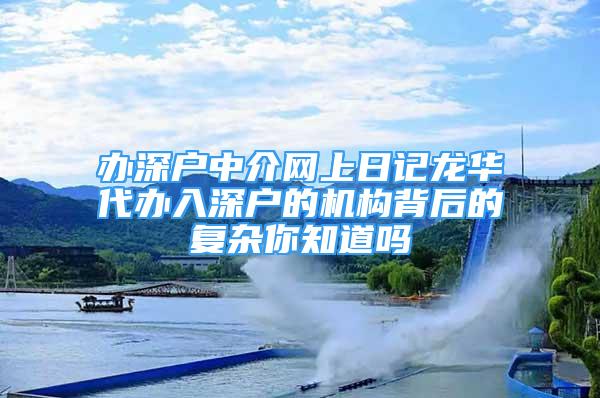 办深户中介网上日记龙华代办入深户的机构背后的复杂你知道吗